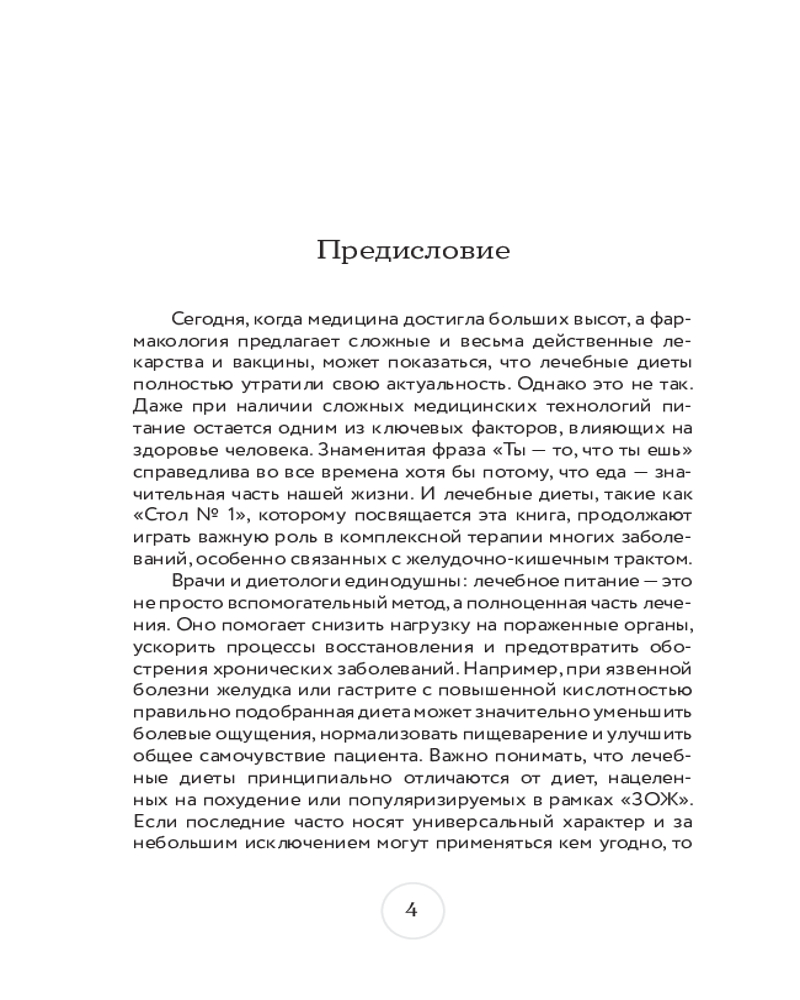 Предисловие

Сегодня, когда медицина достигла больших высот, а фармакология предлагает сложные и весьма действенные лекарства и вакцины, может показаться, что лечебные диеты полностью утратили свою актуальность. Однако это не так. Даже при наличии сложных медицинских технологий питание остается одним из ключевых факторов, влияющих на здоровье человека. Знаменитая фраза «Ты — то, что ты ешь» справедлива во все времена хотя бы потому, что еда — значительная часть нашей жизни. И лечебные диеты, такие как «Стол № 1», которому посвящается эта книга, продолжают играть важную роль в комплексной терапии многих заболеваний, особенно связанных с желудочно-кишечным трактом.

Врачи и диетологи единодушны: лечебное питание — это не просто вспомогательный метод, а полноценная часть лечения. Оно помогает снизить нагрузку на пораженные органы, ускорить процессы восстановления и предотвратить обострения хронических заболеваний. Например, при язвенной болезни желудка или гастрите с повышенной кислотностью правильно подобранная диета может значительно уменьшить болевые ощущения, нормализовать пищеварение и улучшить общее самочувствие пациента. Важно понимать, что лечебные диеты принципиально отличаются от диет, нацеленных на похудение или популяризируемых в рамках «ЗОЖ». Если последние часто носят универсальный характер и за небольшим исключением могут применяться кем угодно, то

4